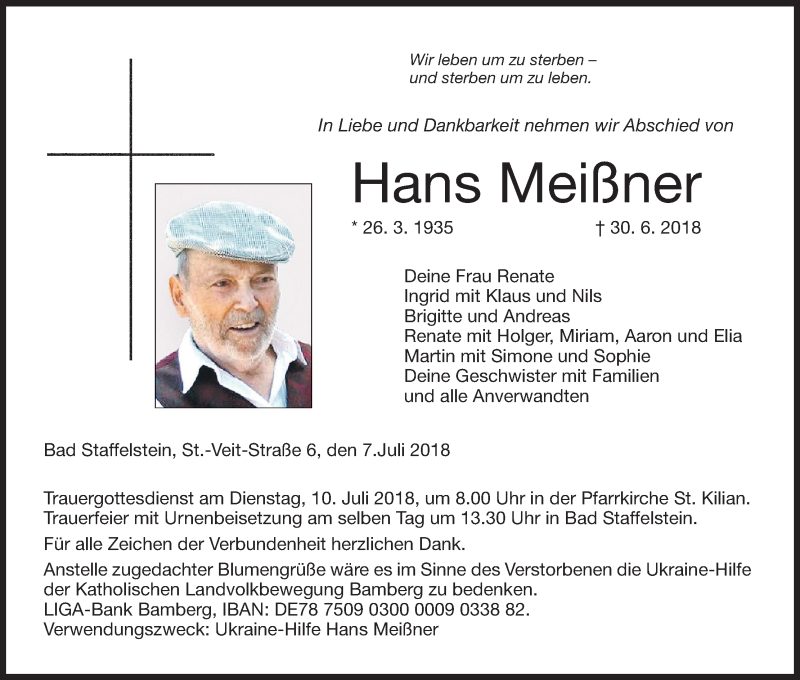 Wir leben um zu sterben –
und sterben um zu leben.

In Liebe und Dankbarkeit nehmen wir Abschied von

Hans Meißner

* 26. 3. 1935 † 30. 6. 2018

Deine Frau Renate
Ingrid mit Klaus und Nils
Brigitte und Andreas
Renate mit Holger, Miriam, Aaron und Elia
Martin mit Simone und Sophie
Deine Geschwister mit Familien
und alle Anverwandten

Bad Staffelstein, St.-Veit-Straße 6, den 7.Juli 2018

Trauergottesdienst am Dienstag, 10. Juli 2018, um 8.00 Uhr in der Pfarrkirche St. Kilian.
Trauerfeier mit Urnenbeisetzung am selben Tag um 13.30 Uhr in Bad Staffelstein.

Für alle Zeichen der Verbundenheit herzlichen Dank.

Anstelle zugedachter Blumengrüße wäre es im Sinne des Verstorbenen die Ukraine-Hilfe der Katholischen Landvolkbewegung Bamberg zu bedenken.
LIGA-Bank Bamberg, IBAN: DE78 7509 0300 0009 0338 82.
Verwendungszweck: Ukraine-Hilfe Hans Meißner